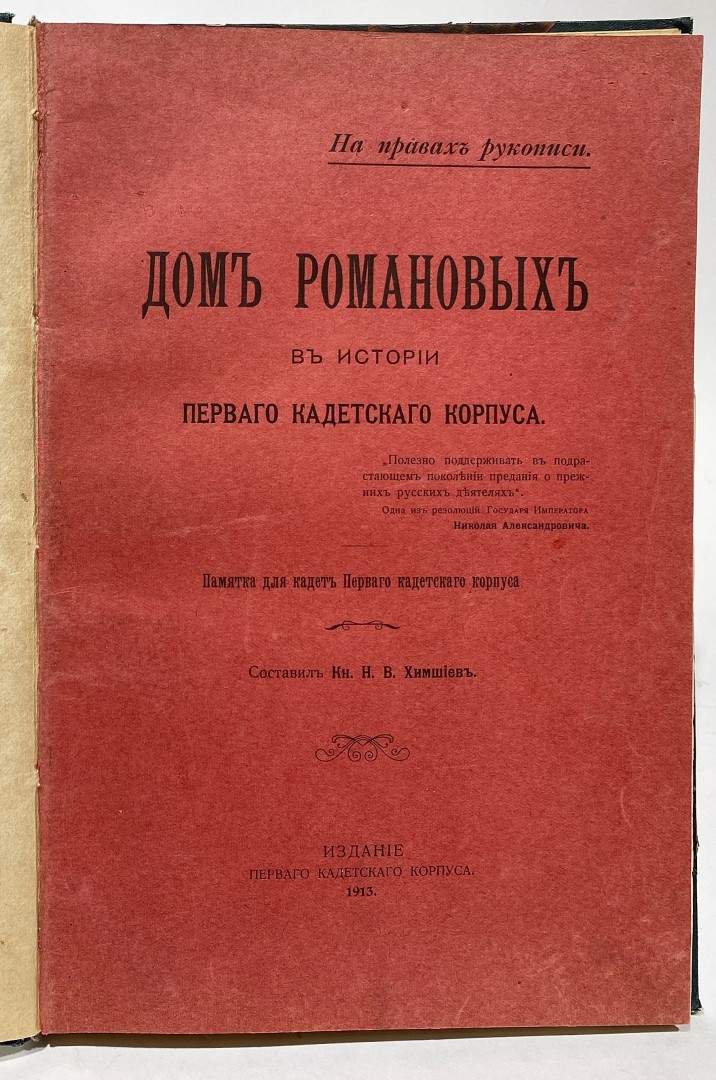 На правахъ рукописи.

ДОМЪ РОМАНОВЫХЪ

ВЪ ИСТОРІИ

ПЕРВАГО КАДЕТСКАГО КОРПУСА.

„Полезно поддерживать въ подрастающемъ поколѣніи преданія о прежнихъ русскихъ дѣятеляхъ".

Одна изъ резолюцій Государя Императора Николая Александровича.

Памятка для кадетъ Перваго кадетскаго корпуса

Составилъ Кн. Н. В. Химшіевъ.

ИЗДАНІЕ

ПЕРВАГО КАДЕТСКАГО КОРПУСА.

1913.